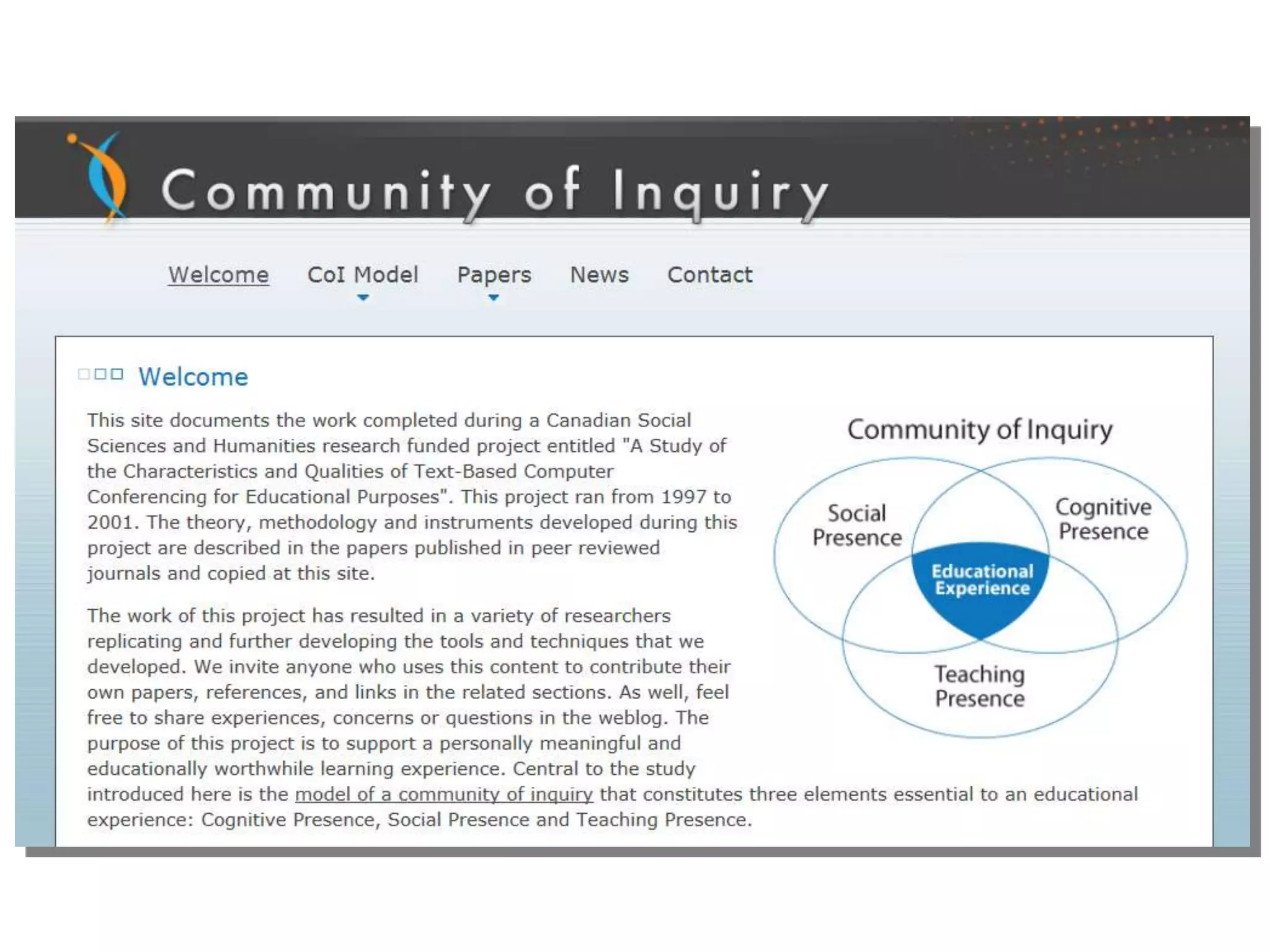 Community of Inquiry

Welcome CoI Model Papers News Contact

Welcome

This site documents the work completed during a Canadian Social Sciences and Humanities research funded project entitled "A Study of the Characteristics and Qualities of Text-Based Computer Conferencing for Educational Purposes". This project ran from 1997 to 2001. The theory, methodology and instruments developed during this project are described in the papers published in peer reviewed journals and copied at this site.

The work of this project has resulted in a variety of researchers replicating and further developing the tools and techniques that we developed. We invite anyone who uses this content to contribute their own papers, references, and links in the related sections. As well, feel free to share experiences, concerns or questions in the weblog. The purpose of this project is to support a personally meaningful and educationally worthwhile learning experience. Central to the study introduced here is the model of a community of inquiry that constitutes three elements essential to an educational experience: Cognitive Presence, Social Presence and Teaching Presence.

Community of Inquiry

Social Presence

Cognitive Presence

Educational Experience

Teaching Presence